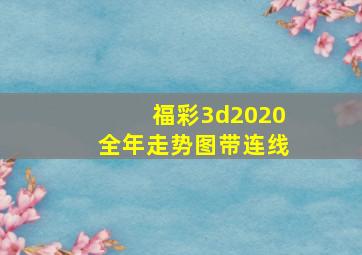 福彩3d2020
全年走势图带连线